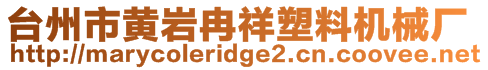 台州市黄岩冉祥塑料机械厂
http://marycoleridge2.cn.coovee.net